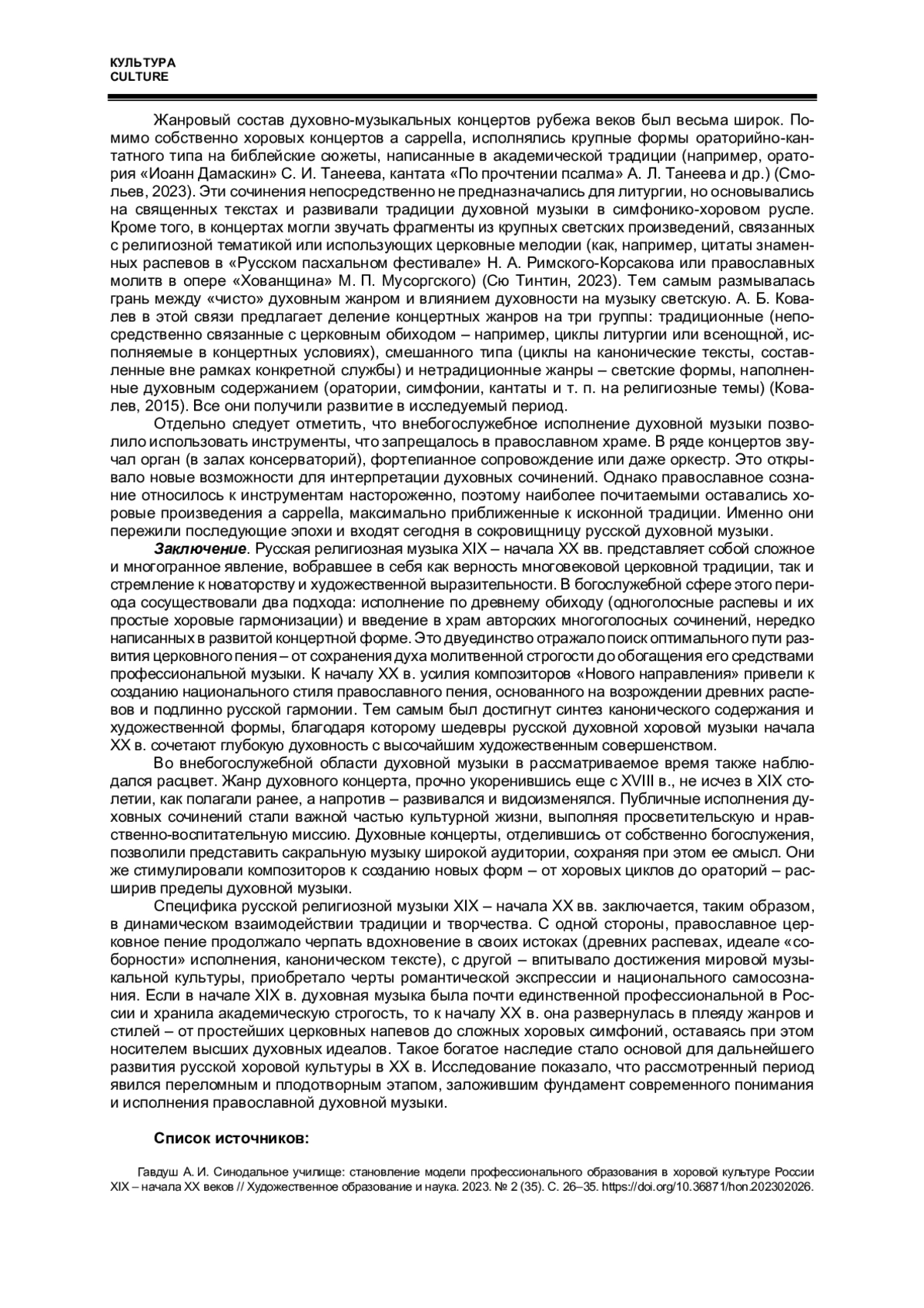 КУЛЬТУРА
CULTURE

Жанровый состав духовно-музыкальных концертов рубежа веков был весьма широк. Помимо собственно хоровых концертов a cappella, исполнялись крупные формы ораторийно-кантатного типа на библейские сюжеты, написанные в академической традиции (например, оратория «Иоанн Дамаскин» С. И. Танеева, кантата «По прочтении псалма» А. Л. Танеева и др.) (Смольев, 2023). Эти сочинения непосредственно не предназначались для литургии, но основывались на священных текстах и развивали традиции духовной музыки в симфонико-хоровом русле. Кроме того, в концертах могли звучать фрагменты из крупных светских произведений, связанных с религиозной тематикой или использующих церковные мелодии (как, например, цитаты знаменных распевов в «Русском пасхальном фестивале» Н. А. Римского-Корсакова или православных молитв в опере «Хованщина» М. П. Мусоргского) (Сю Тинтин, 2023). Тем самым размывалась грань между «чисто» духовным жанром и влиянием духовности на музыку светскую. А. Б. Ковалев в этой связи предлагает деление концертных жанров на три группы: традиционные (непосредственно связанные с церковным обиходом – например, циклы литургии или всенощной, исполняемые в концертных условиях), смешанного типа (циклы на канонические тексты, составленные вне рамках конкретной службы) и нетрадиционные жанры – светские формы, наполненные духовным содержанием (оратории, симфонии, кантаты и т. п. на религиозные темы) (Ковалев, 2015). Все они получили развитие в исследуемый период.

Отдельно следует отметить, что внебогослужебное исполнение духовной музыки позволило использовать инструменты, что запрещалось в православном храме. В ряде концертов звучал орган (в залах консерваторий), фортепианное сопровождение или даже оркестр. Это открывало новые возможности для интерпретации духовных сочинений. Однако православное сознание относилось к инструментам настороженно, поэтому наиболее почитаемыми оставались хоровые произведения a cappella, максимально приближенные к исконной традиции. Именно они пережили последующие эпохи и входят сегодня в сокровищницу русской духовной музыки.

Заключение. Русская религиозная музыка XIX – начала XX вв. представляет собой сложное и многогранное явление, вобравшее в себя как верность многовековой церковной традиции, так и стремление к новаторству и художественной выразительности. В богослужебной сфере этого периода сосуществовали два подхода: исполнение по древнему обиходу (одноголосные распевы и их простые хоровые гармонизации) и введение в храм авторских многоголосных сочинений, нередко написанных в развитой концертной форме. Это двуединство отражало поиск оптимального пути развития церковного пения – от сохранения духа молитвенной строгости до обогащения его средствами профессиональной музыки. К началу XX в. усилия композиторов «Нового направления» привели к созданию национального стиля православного пения, основанного на возрождении древних распевов и подлинно русской гармонии. Тем самым был достигнут синтез канонического содержания и художественной формы, благодаря которому шедевры русской духовной хоровой музыки начала XX в. сочетают глубокую духовность с высочайшим художественным совершенством.

Во внебогослужебной области духовной музыки в рассматриваемое время также наблюдался расцвет. Жанр духовного концерта, прочно укоренившись еще с XVIII в., не исчез в XIX столетии, как полагали ранее, а напротив – развивался и видоизменялся. Публичные исполнения духовных сочинений стали важной частью культурной жизни, выполняя просветительскую и нравственно-воспитательную миссию. Духовные концерты, отделившись от собственно богослужения, позволили представить сакральную музыку широкой аудитории, сохраняя при этом ее смысл. Они же стимулировали композиторов к созданию новых форм – от хоровых циклов до ораторий – расширив пределы духовной музыки.

Специфика русской религиозной музыки XIX – начала XX вв. заключается, таким образом, в динамическом взаимодействии традиции и творчества. С одной стороны, православное церковное пение продолжало черпать вдохновение в своих истоках (древних распевах, идеале «соборности» исполнения, каноническом тексте), с другой – впитывало достижения мировой музыкальной культуры, приобретало черты романтической экспрессии и национального самосознания. Если в начале XIX в. духовная музыка была почти единственной профессиональной в России и хранила академическую строгость, то к началу XX в. она развернулась в плеяду жанров и стилей – от простейших церковных напевов до сложных хоровых симфоний, оставаясь при этом носителем высших духовных идеалов. Такое богатое наследие стало основой для дальнейшего развития русской хоровой культуры в XX в. Исследование показало, что рассмотренный период явился переломным и плодотворным этапом, заложившим фундамент современного понимания и исполнения православной духовной музыки.

Список источников:

Гавдуш А. И. Синодальное училище: становление модели профессионального образования в хоровой культуре России XIX – начала XX веков // Художественное образование и наука. 2023. № 2 (35). С. 26–35. https://doi.org/10.36871/hon.202302026.